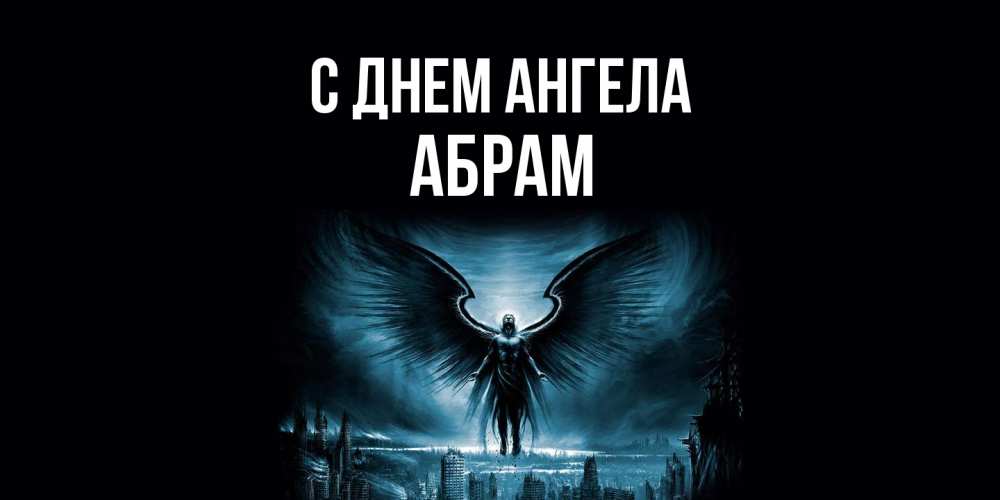 С ДНЕМ АНГЕЛА
АБРАМ